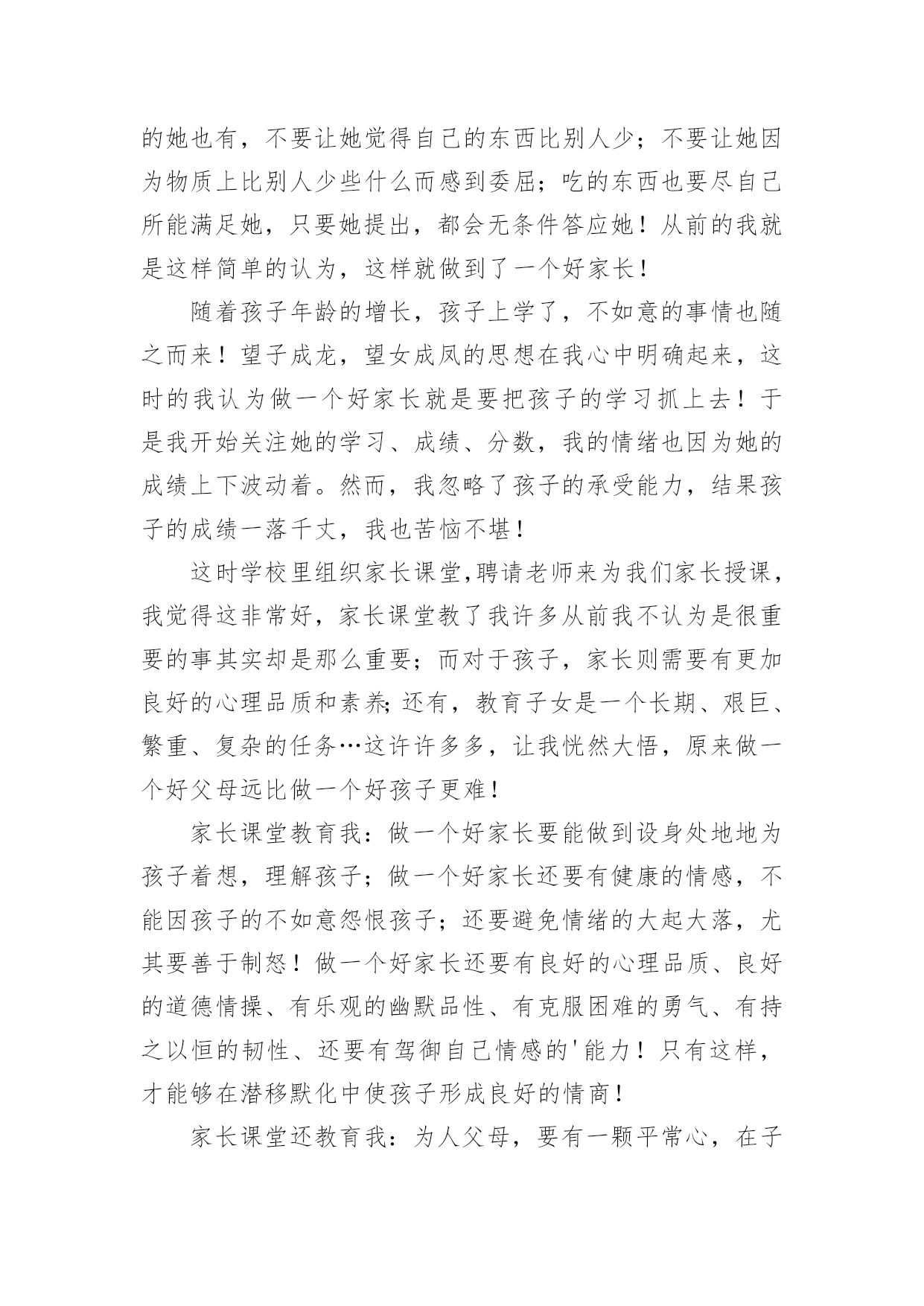 的她也有，不要让她觉得自己的东西比别人少；不要让她因为物质上比别人少些什么而感到委屈；吃的东西也要尽自己所能满足她，只要她提出，都会无条件答应她！从前的我就是这样简单的认为，这样就做到了一个好家长！

随着孩子年龄的增长，孩子上学了，不如意的事情也随之而来！望子成龙，望女成凤的思想在我心中明确起来，这时的我认为做一个好家长就是要把孩子的学习抓上去！于是我开始关注她的学习、成绩、分数，我的情绪也因为她的成绩上下波动着。然而，我忽略了孩子的承受能力，结果孩子的成绩一落千丈，我也苦恼不堪！

这时学校里组织家长课堂,聘请老师来为我们家长授课，我觉得这非常好，家长课堂教了我许多从前我不认为是很重要的事其实却是那么重要；而对于孩子，家长则需要有更加良好的心理品质和素养;还有，教育子女是一个长期、艰巨、繁重、复杂的任务…这许许多多，让我恍然大悟，原来做一个好父母远比做一个好孩子更难！

家长课堂教育我：做一个好家长要能做到设身处地地为孩子着想，理解孩子；做一个好家长还要有健康的情感，不能因孩子的不如意怨恨孩子；还要避免情绪的大起大落，尤其要善于制怒！做一个好家长还要有良好的心理品质、良好的道德情操、有乐观的幽默品性、有克服困难的勇气、有持之以恒的韧性、还要有驾御自己情感的'能力！只有这样，才能够在潜移默化中使孩子形成良好的情商！

家长课堂还教育我：为人父母，要有一颗平常心，在子